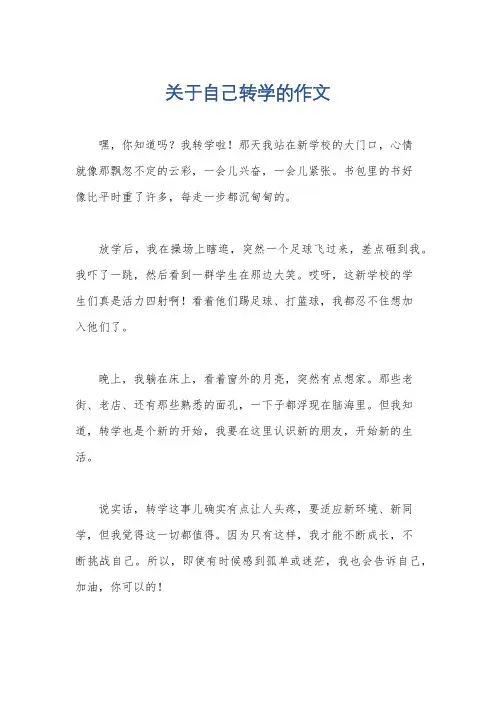 关于自己转学的作文

嘿，你知道吗？我转学啦！那天我站在新学校的大门口，心情就像那飘忽不定的云彩，一会儿兴奋，一会儿紧张。书包里的书好像比平时重了许多，每走一步都沉甸甸的。

放学后，我在操场上瞎逛，突然一个足球飞过来，差点砸到我。我吓了一跳，然后看到一群学生在那边大笑。哎呀，这新学校的学生们真是活力四射啊！看着他们踢足球、打篮球，我都忍不住想加入他们了。

晚上，我躺在床上，看着窗外的月亮，突然有点想家。那些老街、老店、还有那些熟悉的面孔，一下子都浮现在脑海里。但我知道，转学也是个新的开始，我要在这里认识新的朋友，开始新的生活。

说实话，转学这事儿确实有点让人头疼，要适应新环境、新同学，但我觉得这一切都值得。因为只有这样，我才能不断成长，不断挑战自己。所以，即使有时候感到孤单或迷茫，我也会告诉自己，加油，你可以的！